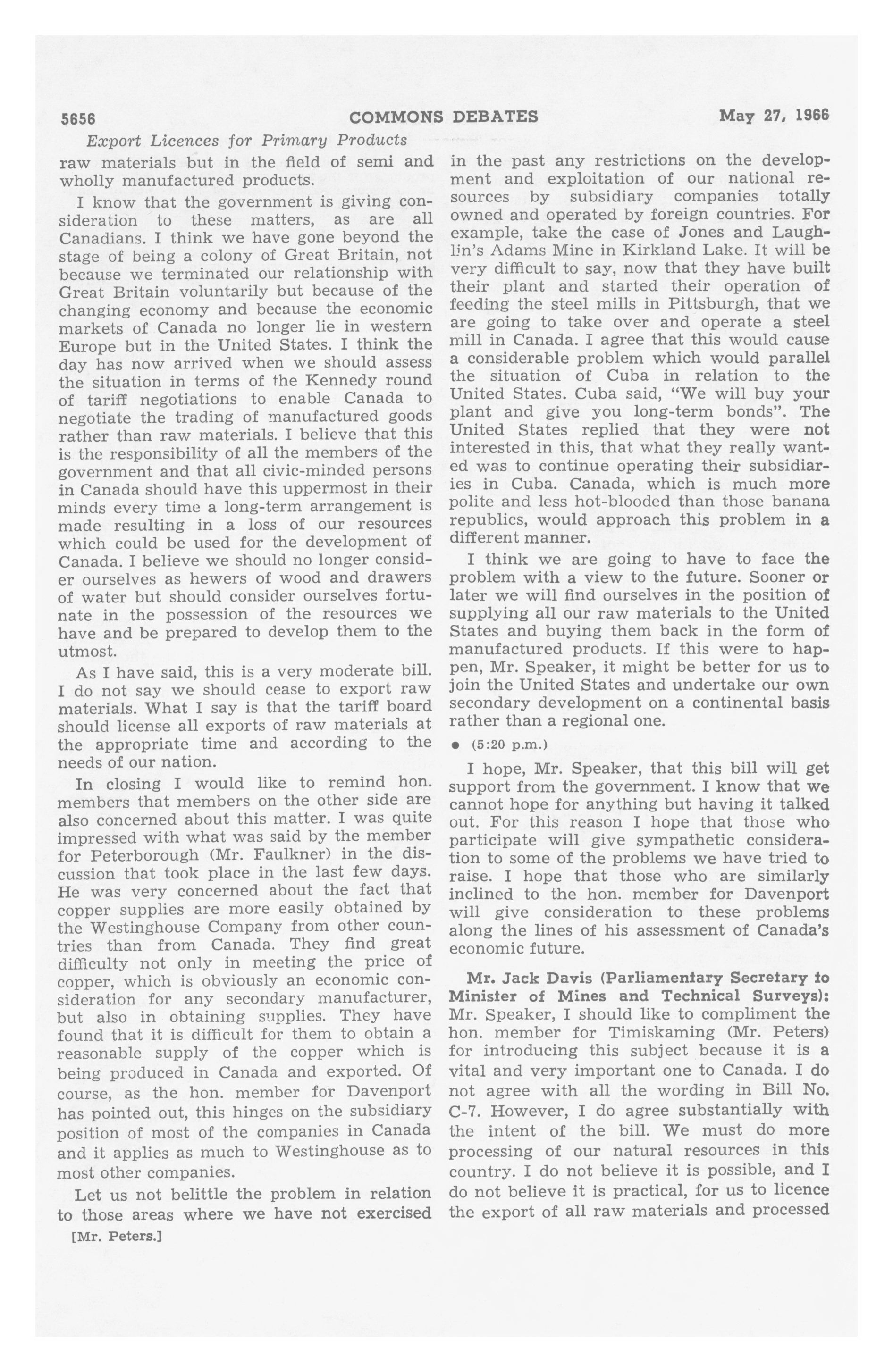 5656 COMMONS DEBATES May 27, 1966

Export Licences for Primary Products

raw materials but in the field of semi and wholly manufactured products.

I know that the government is giving consideration to these matters, as are all Canadians. I think we have gone beyond the stage of being a colony of Great Britain, not because we terminated our relationship with Great Britain voluntarily but because of the changing economy and because the economic markets of Canada no longer lie in western Europe but in the United States. I think the day has now arrived when we should assess the situation in terms of the Kennedy round of tariff negotiations to enable Canada to negotiate the trading of manufactured goods rather than raw materials. I believe that this is the responsibility of all the members of the government and that all civic-minded persons in Canada should have this uppermost in their minds every time a long-term arrangement is made resulting in a loss of our resources which could be used for the development of Canada. I believe we should no longer consider ourselves as hewers of wood and drawers of water but should consider ourselves fortunate in the possession of the resources we have and be prepared to develop them to the utmost.

As I have said, this is a very moderate bill. I do not say we should cease to export raw materials. What I say is that the tariff board should license all exports of raw materials at the appropriate time and according to the needs of our nation.

In closing I would like to remind hon. members that members on the other side are also concerned about this matter. I was quite impressed with what was said by the member for Peterborough (Mr. Faulkner) in the discussion that took place in the last few days. He was very concerned about the fact that copper supplies are more easily obtained by the Westinghouse Company from other countries than from Canada. They find great difficulty not only in meeting the price of copper, which is obviously an economic consideration for any secondary manufacturer, but also in obtaining supplies. They have found that it is difficult for them to obtain a reasonable supply of the copper which is being produced in Canada and exported. Of course, as the hon. member for Davenport has pointed out, this hinges on the subsidiary position of most of the companies in Canada and it applies as much to Westinghouse as to most other companies.

Let us not belittle the problem in relation to those areas where we have not exercised

[Mr. Peters.]

in the past any restrictions on the development and exploitation of our national resources by subsidiary companies totally owned and operated by foreign countries. For example, take the case of Jones and Laughlin's Adams Mine in Kirkland Lake. It will be very difficult to say, now that they have built their plant and started their operation of feeding the steel mills in Pittsburgh, that we are going to take over and operate a steel mill in Canada. I agree that this would cause a considerable problem which would parallel the situation of Cuba in relation to the United States. Cuba said, "We will buy your plant and give you long-term bonds". The United States replied that they were not interested in this, that what they really wanted was to continue operating their subsidiaries in Cuba. Canada, which is much more polite and less hot-blooded than those banana republics, would approach this problem in a different manner.

I think we are going to have to face the problem with a view to the future. Sooner or later we will find ourselves in the position of supplying all our raw materials to the United States and buying them back in the form of manufactured products. If this were to happen, Mr. Speaker, it might be better for us to join the United States and undertake our own secondary development on a continental basis rather than a regional one.

• (5:20 p.m.)

I hope, Mr. Speaker, that this bill will get support from the government. I know that we cannot hope for anything but having it talked out. For this reason I hope that those who participate will give sympathetic consideration to some of the problems we have tried to raise. I hope that those who are similarly inclined to the hon. member for Davenport will give consideration to these problems along the lines of his assessment of Canada's economic future.

Mr. Jack Davis (Parliamentary Secretary to Minister of Mines and Technical Surveys): Mr. Speaker, I should like to compliment the hon. member for Timiskaming (Mr. Peters) for introducing this subject because it is a vital and very important one to Canada. I do not agree with all the wording in Bill No. C-7. However, I do agree substantially with the intent of the bill. We must do more processing of our natural resources in this country. I do not believe it is possible, and I do not believe it is practical, for us to licence the export of all raw materials and processed